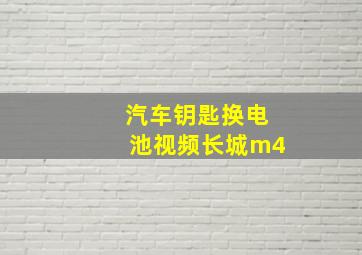 汽车钥匙换电池视频长城m4